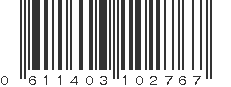 0 611403 102767